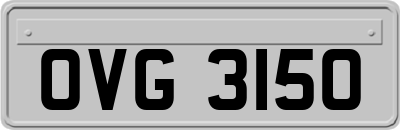 OVG 3150